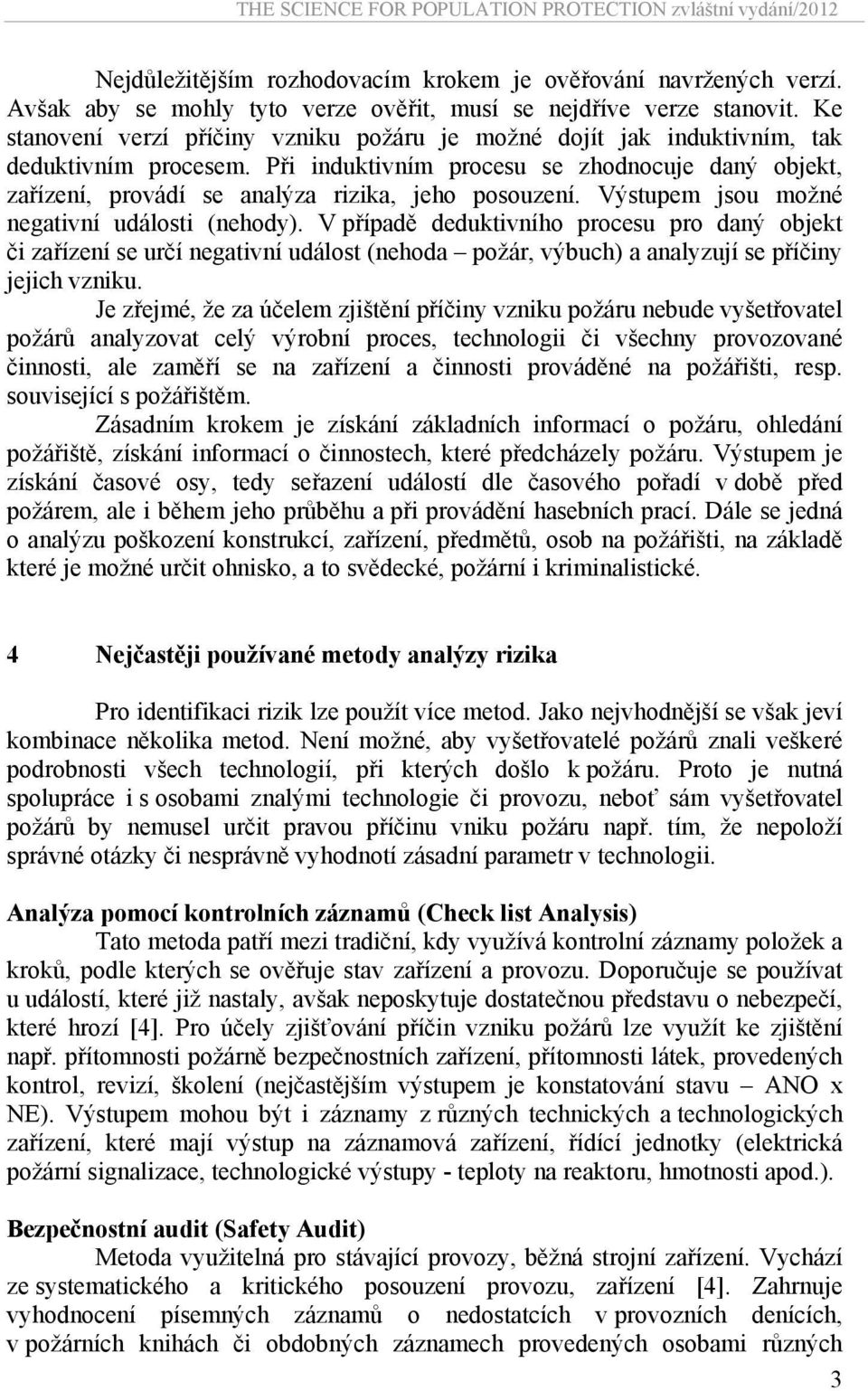 THE SCIENCE FOR POPULATION PROTECTION zvláštní vydání/2012

Nejdůležitějším rozhodovacím krokem je ověřování navržených verzí. Avšak aby se mohly tyto verze ověřit, musí se nejdříve verze stanovit. Ke stanovení verzí příčiny vzniku požáru je možné dojít jak induktivním, tak deduktivním procesem. Při induktivním procesu se zhodnocuje daný objekt, zařízení, provádí se analýza rizika, jeho posouzení. Výstupem jsou možné negativní události (nehody). V případě deduktivního procesu pro daný objekt či zařízení se určí negativní událost (nehoda – požár, výbuch) a analyzují se příčiny jejich vzniku.

Je zřejmé, že za účelem zjištění příčiny vzniku požáru nebude vyšetřovatel požárů analyzovat celý výrobní proces, technologii či všechny provozované činnosti, ale zaměří se na zařízení a činnosti prováděné na požářišti, resp. související s požářištěm.

Zásadním krokem je získání základních informací o požáru, ohledání požářiště, získání informací o činnostech, které předcházely požáru. Výstupem je získání časové osy, tedy seřazení událostí dle časového pořadí v době před požárem, ale i během jeho průběhu a při provádění hasebních prací. Dále se jedná o analýzu poškození konstrukcí, zařízení, předmětů, osob na požářišti, na základě které je možné určit ohnisko, a to svědecké, požární i kriminalistické.

4 Nejčastěji používané metody analýzy rizika

Pro identifikaci rizik lze použít více metod. Jako nejvhodnější se však jeví kombinace několika metod. Není možné, aby vyšetřovatelé požárů znali veškeré podrobnosti všech technologií, při kterých došlo k požáru. Proto je nutná spolupráce i s osobami znalými technologie či provozu, neboť sám vyšetřovatel požárů by nemusel určit pravou příčinu vniku požáru např. tím, že nepoloží správné otázky či nesprávně vyhodnotí zásadní parametr v technologii.

Analýza pomocí kontrolních záznamů (Check list Analysis)

Tato metoda patří mezi tradiční, kdy využívá kontrolní záznamy položek a kroků, podle kterých se ověřuje stav zařízení a provozu. Doporučuje se používat u událostí, které již nastaly, avšak neposkytuje dostatečnou představu o nebezpečí, které hrozí [4]. Pro účely zjišťování příčin vzniku požárů lze využít ke zjištění např. přítomnosti požárně bezpečnostních zařízení, přítomnosti látek, provedených kontrol, revizí, školení (nejčastějším výstupem je konstatování stavu – ANO x NE). Výstupem mohou být i záznamy z různých technických a technologických zařízení, které mají výstup na záznamová zařízení, řídící jednotky (elektrická požární signalizace, technologické výstupy - teploty na reaktoru, hmotnosti apod.).

Bezpečnostní audit (Safety Audit)

Metoda využitelná pro stávající provozy, běžná strojní zařízení. Vychází ze systematického a kritického posouzení provozu, zařízení [4]. Zahrnuje vyhodnocení písemných záznamů o nedostatcích v provozních denících, v požárních knihách či obdobných záznamech provedených osobami různých

3